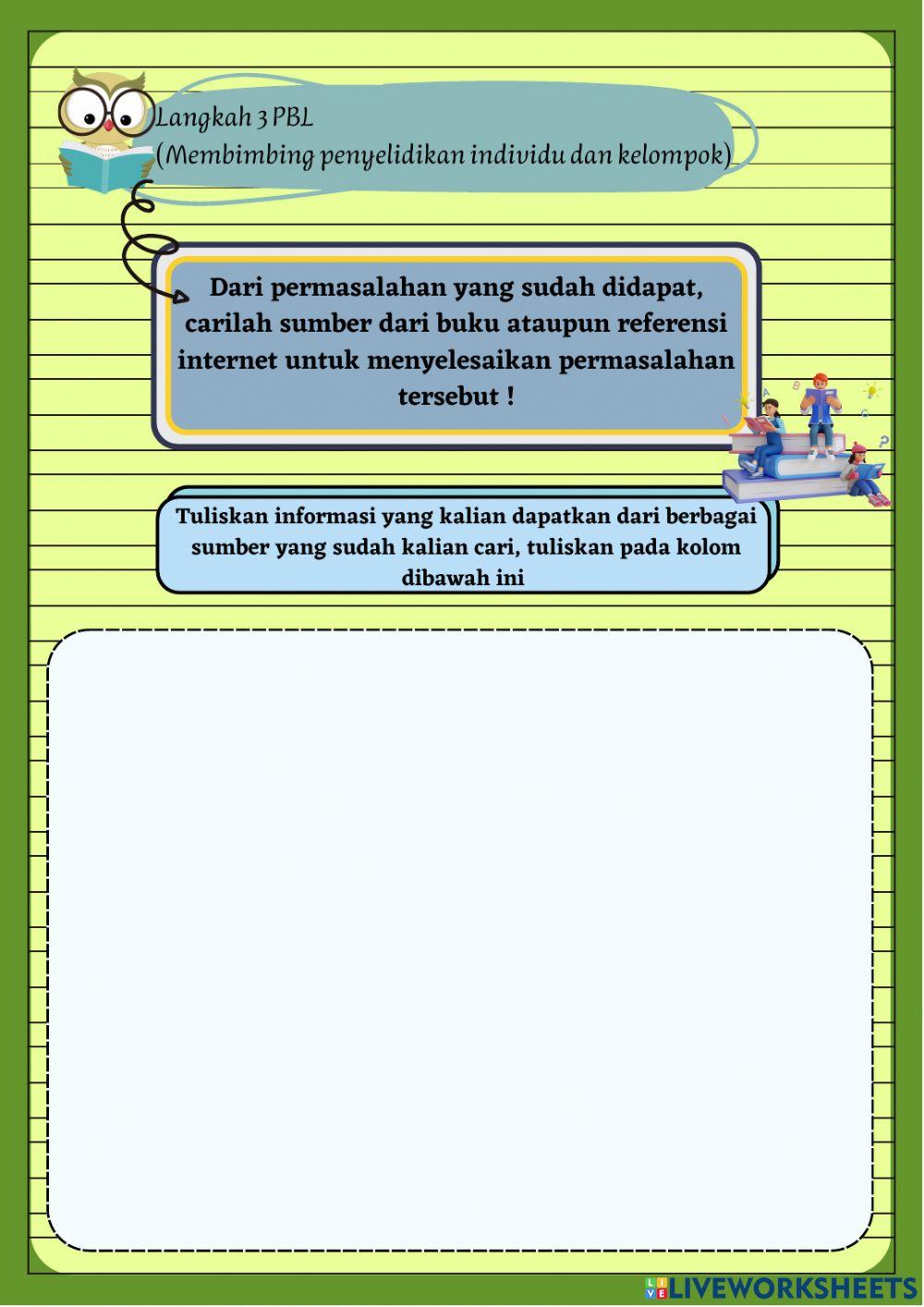 Langkah 3 PBL
(Membimbing penyelidikan individu dan kelompok)

Dari permasalahan yang sudah didapat, carilah sumber dari buku ataupun referensi internet untuk menyelesaikan permasalahan tersebut !

Tuliskan informasi yang kalian dapatkan dari berbagai sumber yang sudah kalian cari, tuliskan pada kolom dibawah ini

LIVEWORKSHEETS